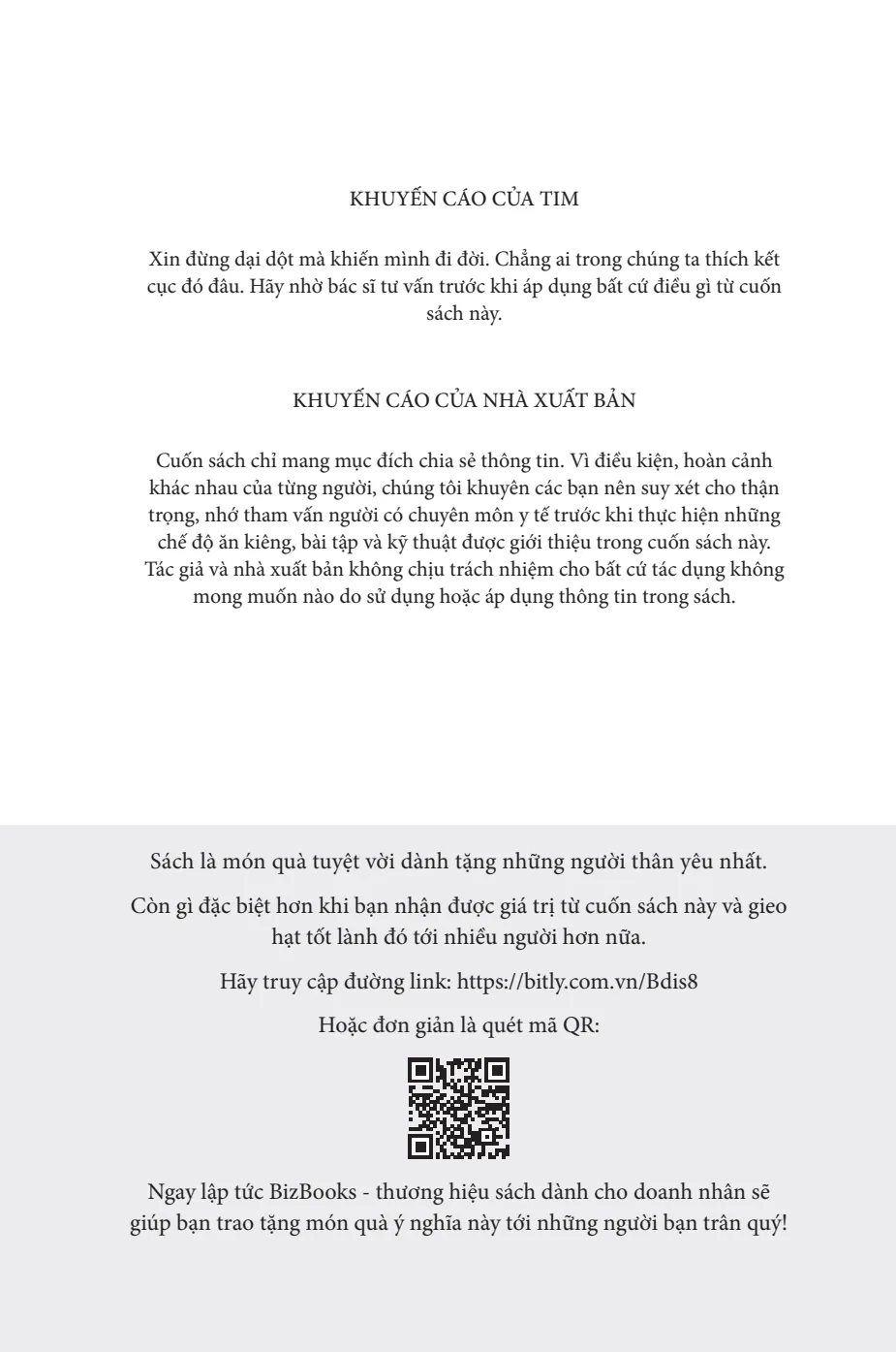 KHUYẾN CÁO CỦA TIM

Xin đừng dại dột mà khiến mình đi đời. Chẳng ai trong chúng ta thích kết cục đó đâu. Hãy nhờ bác sĩ tư vấn trước khi áp dụng bất cứ điều gì từ cuốn sách này.

KHUYẾN CÁO CỦA NHÀ XUẤT BẢN

Cuốn sách chỉ mang mục đích chia sẻ thông tin. Vì điều kiện, hoàn cảnh khác nhau của từng người, chúng tôi khuyên các bạn nên suy xét cho thận trọng, nhớ tham vấn người có chuyên môn y tế trước khi thực hiện những chế độ ăn kiêng, bài tập và kỹ thuật được giới thiệu trong cuốn sách này. Tác giả và nhà xuất bản không chịu trách nhiệm cho bất cứ tác dụng không mong muốn nào do sử dụng hoặc áp dụng thông tin trong sách.

Sách là món quà tuyệt vời dành tặng những người thân yêu nhất.

Còn gì đặc biệt hơn khi bạn nhận được giá trị từ cuốn sách này và gieo hạt tốt lành đó tới nhiều người hơn nữa.

Hãy truy cập đường link: https://bitly.com.vn/Bdis8

Hoặc đơn giản là quét mã QR:

Ngay lập tức BizBooks - thương hiệu sách dành cho doanh nhân sẽ giúp bạn trao tặng món quà ý nghĩa này tới những người bạn trân quý!